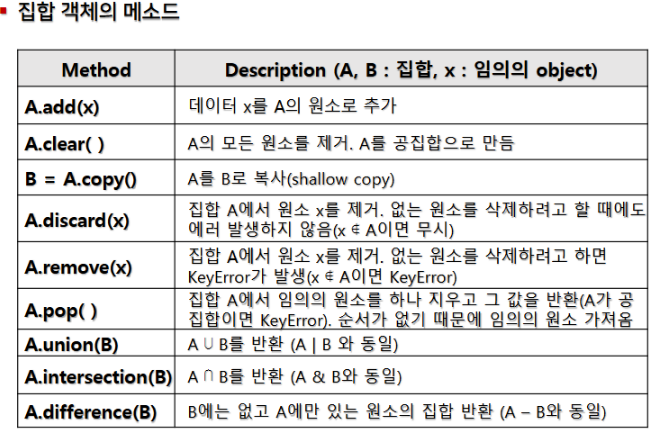 ▪ 집합 객체의 메소드

| Method | Description (A, B : 집합, x : 임의의 object) |
|---|---|
| A.add(x) | 데이터 x를 A의 원소로 추가 |
| A.clear( ) | A의 모든 원소를 제거. A를 공집합으로 만듬 |
| B = A.copy() | A를 B로 복사(shallow copy) |
| A.discard(x) | 집합 A에서 원소 x를 제거. 없는 원소를 삭제하려고 할 때에도 에러 발생하지 않음(x ∉ A이면 무시) |
| A.remove(x) | 집합 A에서 원소 x를 제거. 없는 원소를 삭제하려고 하면 KeyError가 발생(x ∉ A이면 KeyError) |
| A.pop( ) | 집합 A에서 임의의 원소를 하나 지우고 그 값을 반환(A가 공집합이면 KeyError). 순서가 없기 때문에 임의의 원소 가져옴 |
| A.union(B) | A ∪ B를 반환 (A \| B 와 동일) |
| A.intersection(B) | A ∩ B를 반환 (A & B와 동일) |
| A.difference(B) | B에는 없고 A에만 있는 원소의 집합 반환 (A – B와 동일) |